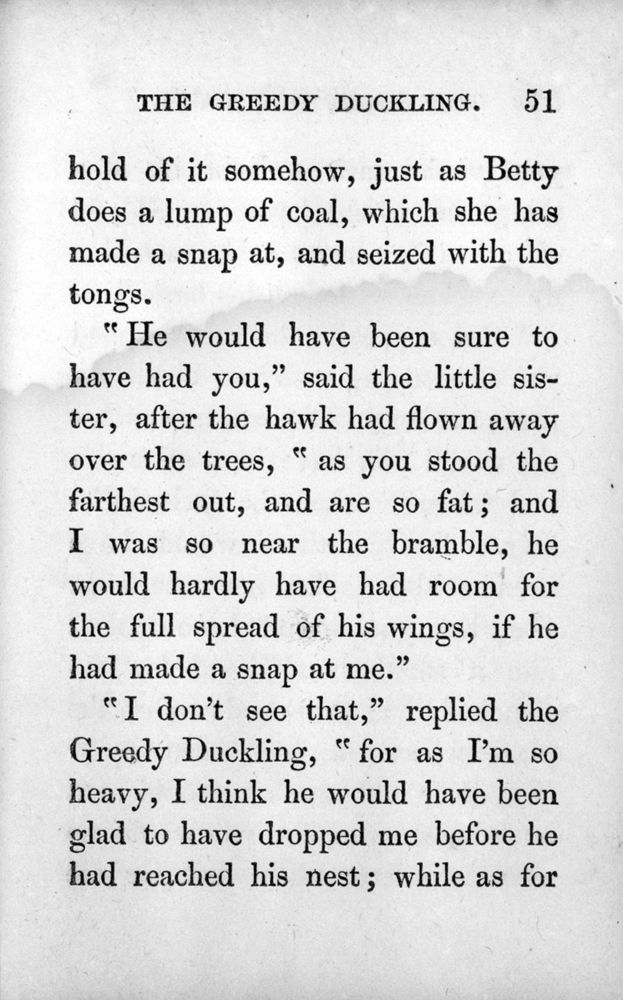 THE GREEDY DUCKLING. 51

hold of it somehow, just as Betty does a lump of coal, which she has made a snap at, and seized with the tongs.

"He would have been sure to have had you," said the little sister, after the hawk had flown away over the trees, "as you stood the farthest out, and are so fat; and I was so near the bramble, he would hardly have had room for the full spread of his wings, if he had made a snap at me."

"I don't see that," replied the Greedy Duckling, "for as I'm so heavy, I think he would have been glad to have dropped me before he had reached his nest; while as for